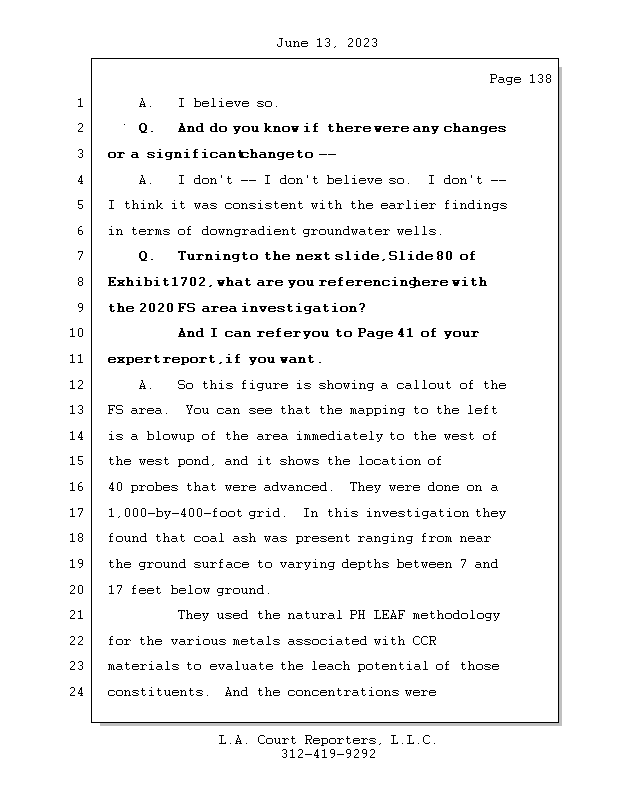 June 13, 2023

Page 138

1 A. I believe so.
2 Q. And do you know if there were any changes
3 or a significant change to --
4 A. I don't -- I don't believe so. I don't --
5 I think it was consistent with the earlier findings
6 in terms of downgradient groundwater wells.
7 Q. Turning to the next slide, Slide 80 of
8 Exhibit 1702, what are you referencing here with
9 the 2020 FS area investigation?
10 And I can refer you to Page 41 of your
11 expert report, if you want.
12 A. So this figure is showing a callout of the
13 FS area. You can see that the mapping to the left
14 is a blowup of the area immediately to the west of
15 the west pond, and it shows the location of
16 40 probes that were advanced. They were done on a
17 1,000-by-400-foot grid. In this investigation they
18 found that coal ash was present ranging from near
19 the ground surface to varying depths between 7 and
20 17 feet below ground.
21 They used the natural PH LEAF methodology
22 for the various metals associated with CCR
23 materials to evaluate the leach potential of those
24 constituents. And the concentrations were

L.A. Court Reporters, L.L.C.
312-419-9292